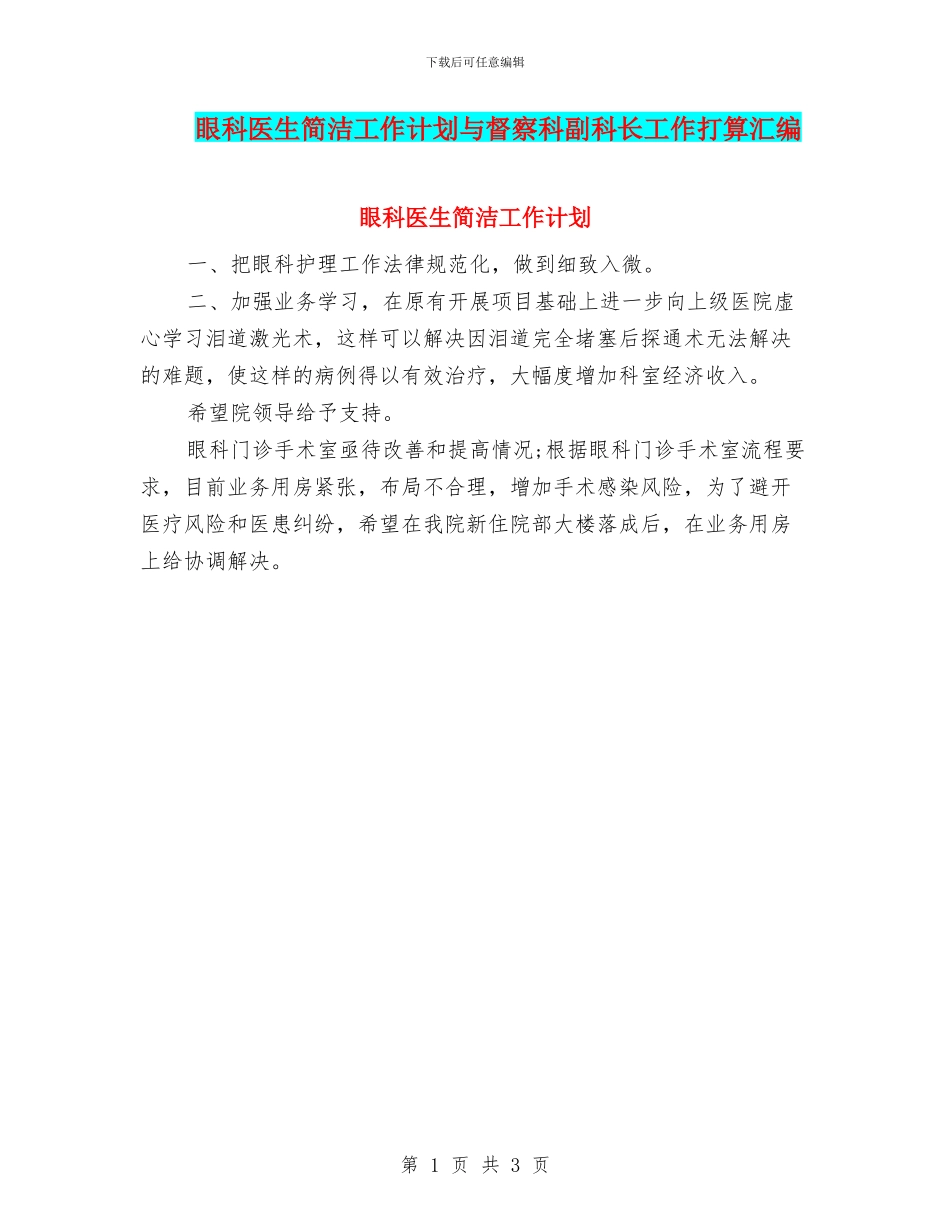 下载后可任意编辑

眼科医生简洁工作计划与督察科副科长工作打算汇编

眼科医生简洁工作计划

一、把眼科护理工作法律规范化，做到细致入微。

二、加强业务学习，在原有开展项目基础上进一步向上级医院虚心学习泪道激光术，这样可以解决因泪道完全堵塞后探通术无法解决的难题，使这样的病例得以有效治疗，大幅度增加科室经济收入。

希望院领导给予支持。

眼科门诊手术室亟待改善和提高情况;根据眼科门诊手术室流程要求，目前业务用房紧张，布局不合理，增加手术感染风险，为了避开医疗风险和医患纠纷，希望在我院新住院部大楼落成后，在业务用房上给协调解决。

第 1 页 共 3 页